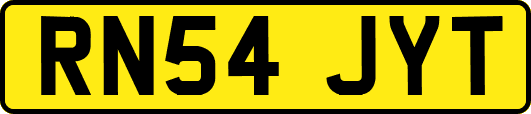 RN54 JYT